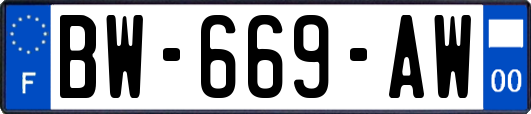 F
BW-669-AW
00